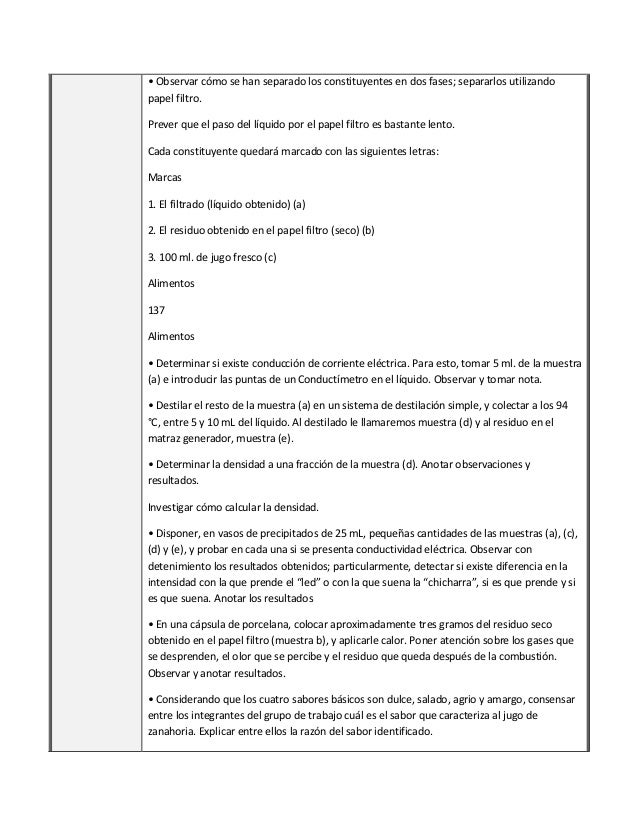 • Observar cómo se han separado los constituyentes en dos fases; separarlos utilizando papel filtro.

Prever que el paso del líquido por el papel filtro es bastante lento.

Cada constituyente quedará marcado con las siguientes letras:

Marcas

1. El filtrado (líquido obtenido) (a)

2. El residuo obtenido en el papel filtro (seco) (b)

3. 100 ml. de jugo fresco (c)

Alimentos

137

Alimentos

• Determinar si existe conducción de corriente eléctrica. Para esto, tomar 5 ml. de la muestra (a) e introducir las puntas de un Conductímetro en el líquido. Observar y tomar nota.

• Destilar el resto de la muestra (a) en un sistema de destilación simple, y colectar a los 94 °C, entre 5 y 10 mL del líquido. Al destilado le llamaremos muestra (d) y al residuo en el matraz generador, muestra (e).

• Determinar la densidad a una fracción de la muestra (d). Anotar observaciones y resultados.

Investigar cómo calcular la densidad.

• Disponer, en vasos de precipitados de 25 mL, pequeñas cantidades de las muestras (a), (c), (d) y (e), y probar en cada una si se presenta conductividad eléctrica. Observar con detenimiento los resultados obtenidos; particularmente, detectar si existe diferencia en la intensidad con la que prende el "led" o con la que suena la "chicharra", si es que prende y si es que suena. Anotar los resultados

• En una cápsula de porcelana, colocar aproximadamente tres gramos del residuo seco obtenido en el papel filtro (muestra b), y aplicarle calor. Poner atención sobre los gases que se desprenden, el olor que se percibe y el residuo que queda después de la combustión. Observar y anotar resultados.

• Considerando que los cuatro sabores básicos son dulce, salado, agrio y amargo, consensar entre los integrantes del grupo de trabajo cuál es el sabor que caracteriza al jugo de zanahoria. Explicar entre ellos la razón del sabor identificado.